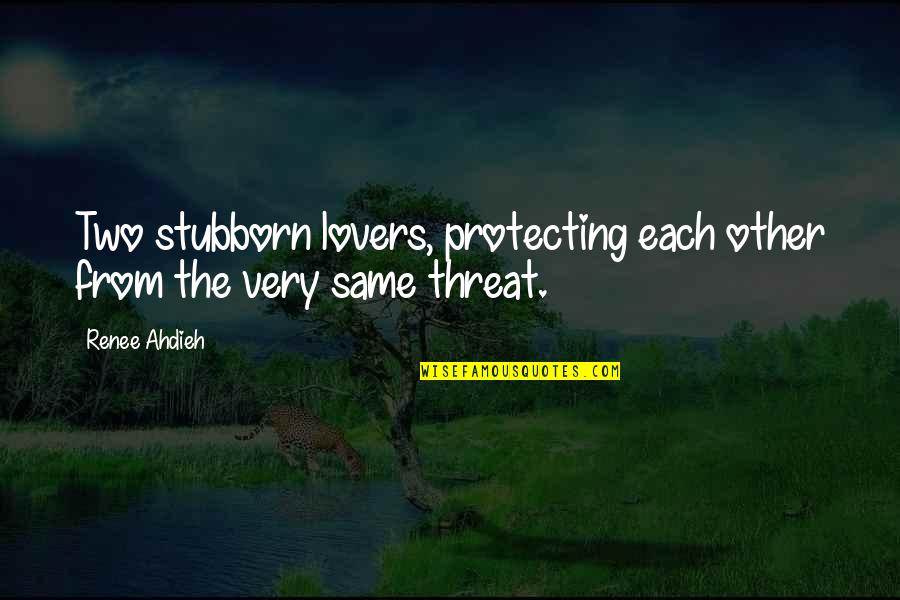 Two stubborn lovers, protecting each other from the very same threat.

Renee Ahdieh

WISEFAMOUSQUOTES.COM